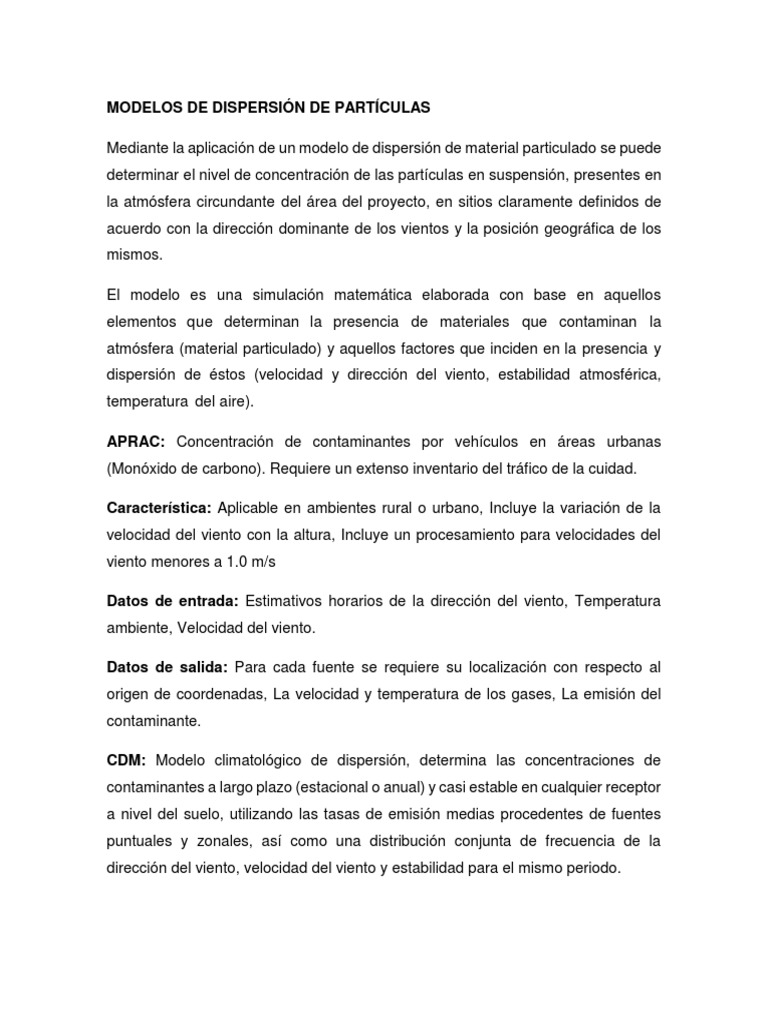 MODELOS DE DISPERSIÓN DE PARTÍCULAS

Mediante la aplicación de un modelo de dispersión de material particulado se puede determinar el nivel de concentración de las partículas en suspensión, presentes en la atmósfera circundante del área del proyecto, en sitios claramente definidos de acuerdo con la dirección dominante de los vientos y la posición geográfica de los mismos.

El modelo es una simulación matemática elaborada con base en aquellos elementos que determinan la presencia de materiales que contaminan la atmósfera (material particulado) y aquellos factores que inciden en la presencia y dispersión de éstos (velocidad y dirección del viento, estabilidad atmosférica, temperatura del aire).

APRAC: Concentración de contaminantes por vehículos en áreas urbanas (Monóxido de carbono). Requiere un extenso inventario del tráfico de la cuidad.

Característica: Aplicable en ambientes rural o urbano, Incluye la variación de la velocidad del viento con la altura, Incluye un procesamiento para velocidades del viento menores a 1.0 m/s

Datos de entrada: Estimativos horarios de la dirección del viento, Temperatura ambiente, Velocidad del viento.

Datos de salida: Para cada fuente se requiere su localización con respecto al origen de coordenadas, La velocidad y temperatura de los gases, La emisión del contaminante.

CDM: Modelo climatológico de dispersión, determina las concentraciones de contaminantes a largo plazo (estacional o anual) y casi estable en cualquier receptor a nivel del suelo, utilizando las tasas de emisión medias procedentes de fuentes puntuales y zonales, así como una distribución conjunta de frecuencia de la dirección del viento, velocidad del viento y estabilidad para el mismo periodo.